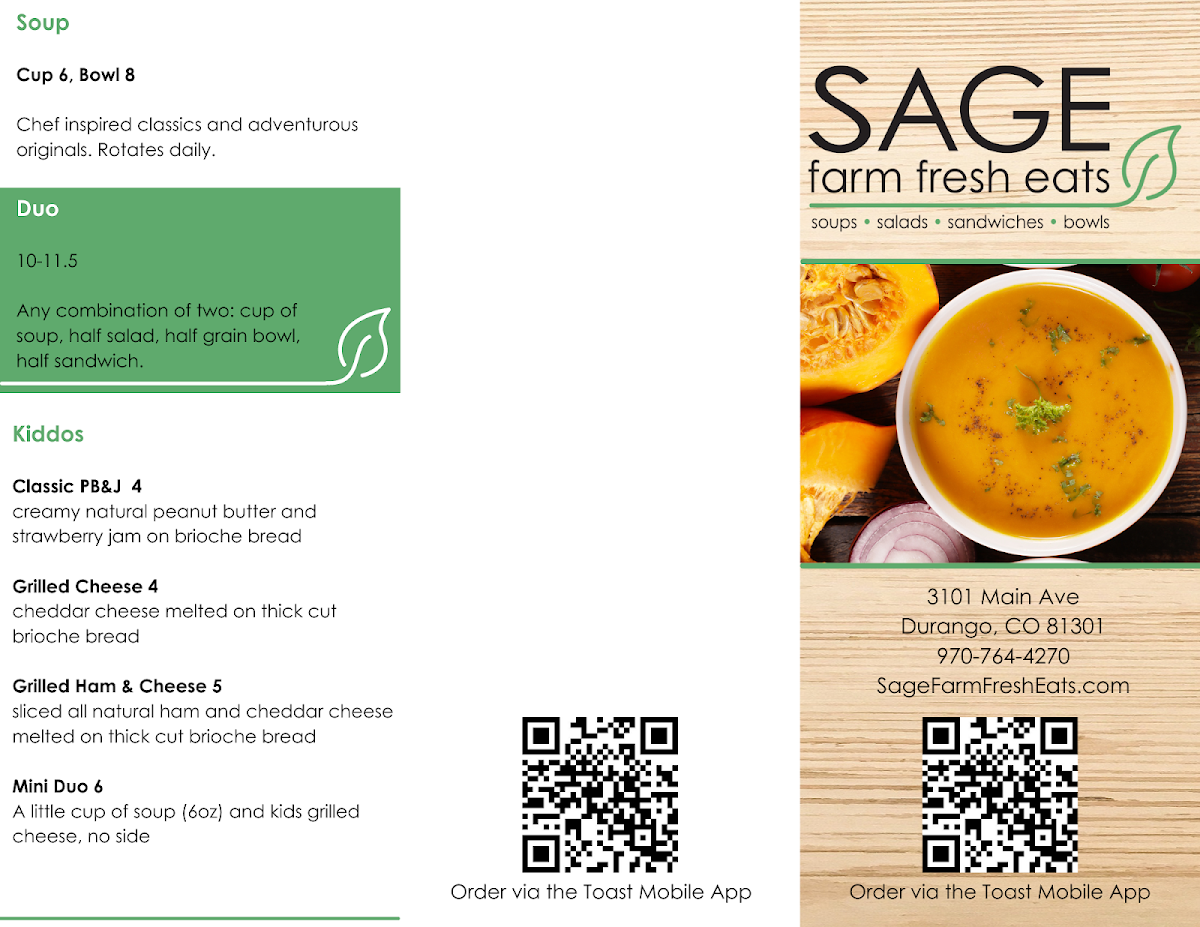 Soup

Cup 6, Bowl 8

Chef inspired classics and adventurous originals. Rotates daily.

Duo

10-11.5

Any combination of two: cup of soup, half salad, half grain bowl, half sandwich.

Kiddos

Classic PB&J 4
creamy natural peanut butter and strawberry jam on brioche bread

Grilled Cheese 4
cheddar cheese melted on thick cut brioche bread

Grilled Ham & Cheese 5
sliced all natural ham and cheddar cheese melted on thick cut brioche bread

Mini Duo 6
A little cup of soup (6oz) and kids grilled cheese, no side

Order via the Toast Mobile App

SAGE
farm fresh eats
soups • salads • sandwiches • bowls

3101 Main Ave
Durango, CO 81301
970-764-4270
SageFarmFreshEats.com

Order via the Toast Mobile App